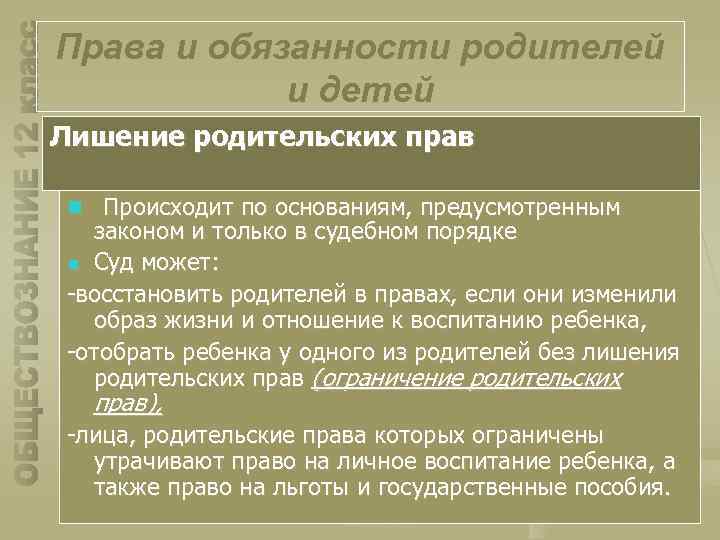 ОБЩЕСТВОЗНАНИЕ 12 класс

Права и обязанности родителей и детей

Лишение родительских прав

Происходит по основаниям, предусмотренным законом и только в судебном порядке

Суд может:

-восстановить родителей в правах, если они изменили образ жизни и отношение к воспитанию ребенка,

-отобрать ребенка у одного из родителей без лишения родительских прав (ограничение родительских прав),

-лица, родительские права которых ограничены утрачивают право на личное воспитание ребенка, а также право на льготы и государственные пособия.